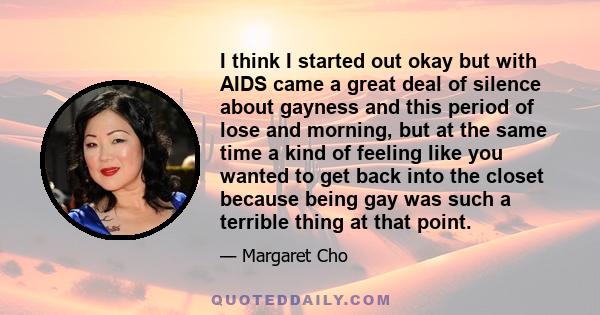 I think I started out okay but with AIDS came a great deal of silence about gayness and this period of lose and morning, but at the same time a kind of feeling like you wanted to get back into the closet because being gay was such a terrible thing at that point.

— Margaret Cho

QUOTEDDAILY.COM